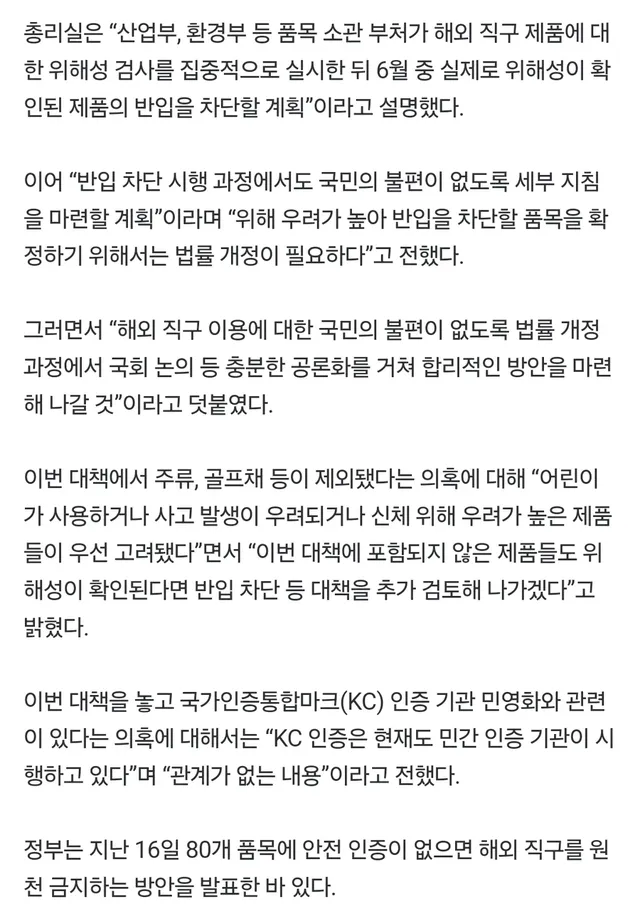 총리실은 “산업부, 환경부 등 품목 소관 부처가 해외 직구 제품에 대한 위해성 검사를 집중적으로 실시한 뒤 6월 중 실제로 위해성이 확인된 제품의 반입을 차단할 계획”이라고 설명했다.

이어 “반입 차단 시행 과정에서도 국민의 불편이 없도록 세부 지침을 마련할 계획”이라며 “위해 우려가 높아 반입을 차단할 품목을 확정하기 위해서는 법률 개정이 필요하다”고 전했다.

그러면서 “해외 직구 이용에 대한 국민의 불편이 없도록 법률 개정 과정에서 국회 논의 등 충분한 공론화를 거쳐 합리적인 방안을 마련해 나갈 것”이라고 덧붙였다.

이번 대책에서 주류, 골프채 등이 제외됐다는 의혹에 대해 “어린이가 사용하거나 사고 발생이 우려되거나 신체 위해 우려가 높은 제품들이 우선 고려됐다”면서 “이번 대책에 포함되지 않은 제품들도 위해성이 확인된다면 반입 차단 등 대책을 추가 검토해 나가겠다”고 밝혔다.

이번 대책을 놓고 국가인증통합마크(KC) 인증 기관 민영화와 관련이 있다는 의혹에 대해서는 “KC 인증은 현재도 민간 인증 기관이 시행하고 있다”며 “관계가 없는 내용”이라고 전했다.

정부는 지난 16일 80개 품목에 안전 인증이 없으면 해외 직구를 원천 금지하는 방안을 발표한 바 있다.